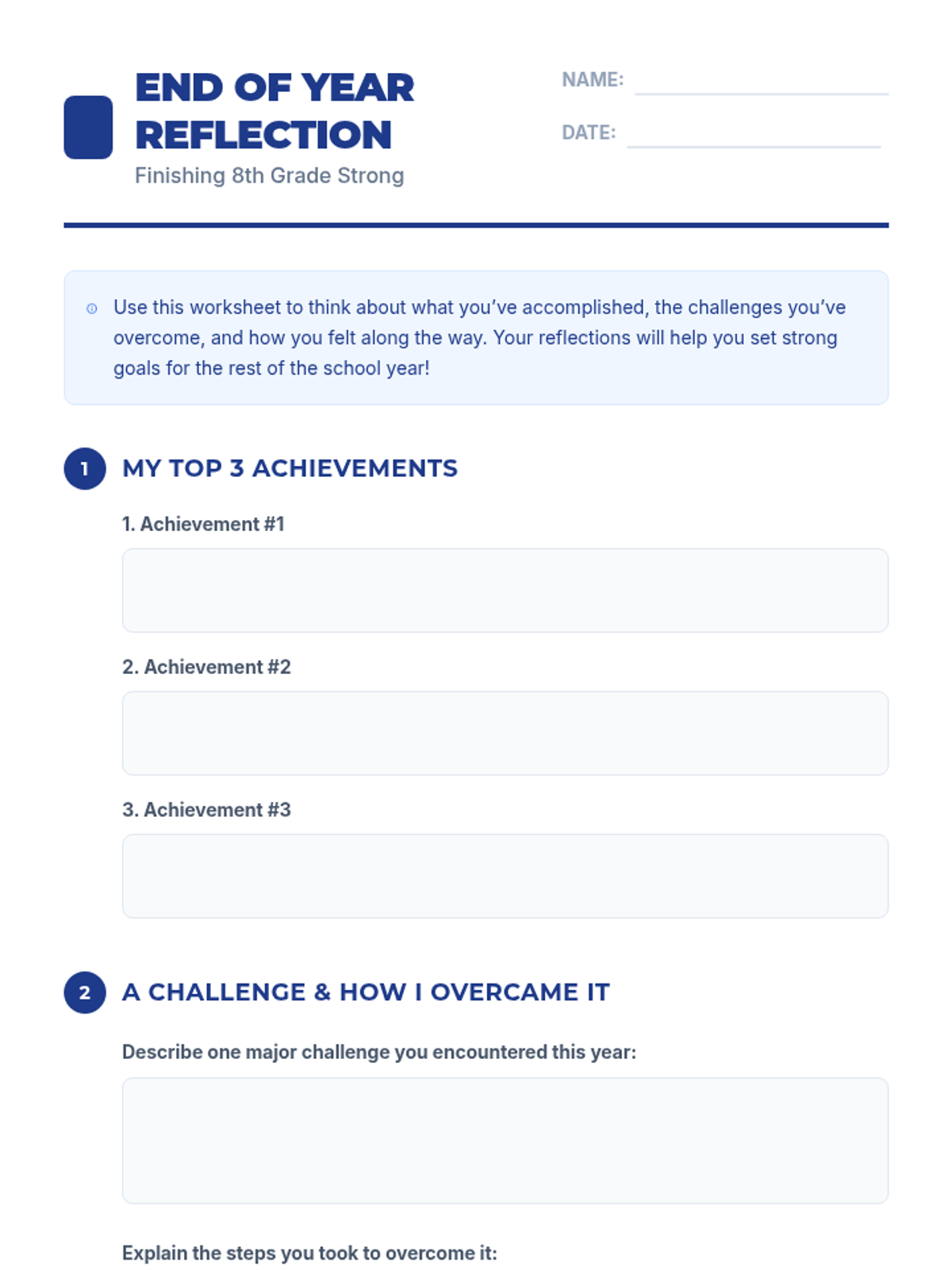 END OF YEAR REFLECTION
Finishing 8th Grade Strong

NAME:
DATE:

Use this worksheet to think about what you've accomplished, the challenges you've overcome, and how you felt along the way. Your reflections will help you set strong goals for the rest of the school year!

1 MY TOP 3 ACHIEVEMENTS

1. Achievement #1

2. Achievement #2

3. Achievement #3

2 A CHALLENGE & HOW I OVERCAME IT

Describe one major challenge you encountered this year:

Explain the steps you took to overcome it: